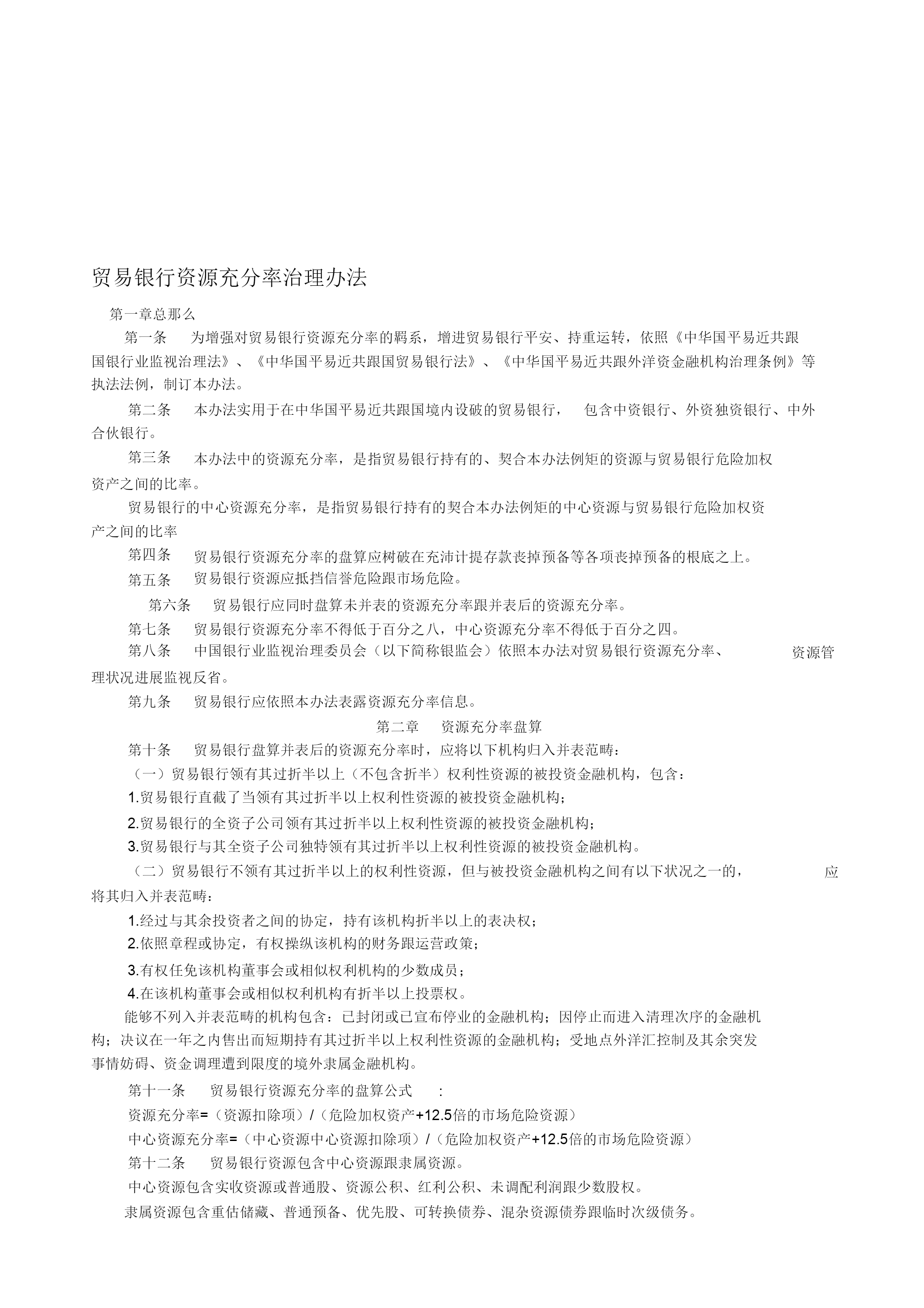 贸易银行资源充分率治理办法

第一章总那么

第一条　为增强对贸易银行资源充分率的羁系，增进贸易银行平安、持重运转，依照《中华国平易近共跟国银行业监视治理法》、《中华国平易近共跟国贸易银行法》、《中华国平易近共跟外洋资金融机构治理条例》等执法法例，制订本办法。

第二条　本办法实用于在中华国平易近共跟国境内设破的贸易银行，　包含中资银行、外资独资银行、中外合伙银行。

第三条　本办法中的资源充分率，是指贸易银行持有的、契合本办法例矩的资源与贸易银行危险加权资产之间的比率。

贸易银行的中心资源充分率，是指贸易银行持有的契合本办法例矩的中心资源与贸易银行危险加权资产之间的比率

第四条　贸易银行资源充分率的盘算应树破在充沛计提存款丧掉预备等各项丧掉预备的根底之上。

第五条　贸易银行资源应抵挡信誉危险跟市场危险。

第六条　贸易银行应同时盘算未并表的资源充分率跟并表后的资源充分率。

第七条　贸易银行资源充分率不得低于百分之八，中心资源充分率不得低于百分之四。

第八条　中国银行业监视治理委员会（以下简称银监会）依照本办法对贸易银行资源充分率、　资源管理状况进展监视反省。

第九条　贸易银行应依照本办法表露资源充分率信息。

第二章　资源充分率盘算

第十条　贸易银行盘算并表后的资源充分率时，应将以下机构归入并表范畴：

（一）贸易银行领有其过折半以上（不包含折半）权利性资源的被投资金融机构，包含：

1.贸易银行直截了当领有其过折半以上权利性资源的被投资金融机构；

2.贸易银行的全资子公司领有其过折半以上权利性资源的被投资金融机构；

3.贸易银行与其全资子公司独特领有其过折半以上权利性资源的被投资金融机构。

（二）贸易银行不领有其过折半以上的权利性资源，但与被投资金融机构之间有以下状况之一的，　应将其归入并表范畴：

1.经过与其余投资者之间的协定，持有该机构折半以上的表决权；

2.依照章程或协定，有权操纵该机构的财务跟运营政策；

3.有权任免该机构董事会或相似权利机构的少数成员；

4.在该机构董事会或相似权利机构有折半以上投票权。

能够不列入并表范畴的机构包含：已封闭或已宣布停业的金融机构；因停止而进入清理次序的金融机构；决议在一年之内售出而短期持有其过折半以上权利性资源的金融机构；受地点外洋汇控制及其余突发事情妨碍、资金调理遭到限度的境外隶属金融机构。

第十一条　贸易银行资源充分率的盘算公式　：

资源充分率=（资源扣除项）/（危险加权资产+12.5倍的市场危险资源）

中心资源充分率=（中心资源中心资源扣除项）/（危险加权资产+12.5倍的市场危险资源）

第十二条　贸易银行资源包含中心资源跟隶属资源。

中心资源包含实收资源或普通股、资源公积、红利公积、未调配利润跟少数股权。

隶属资源包含重估储藏、普通预备、优先股、可转换债券、混杂资源债券跟临时次级债务。